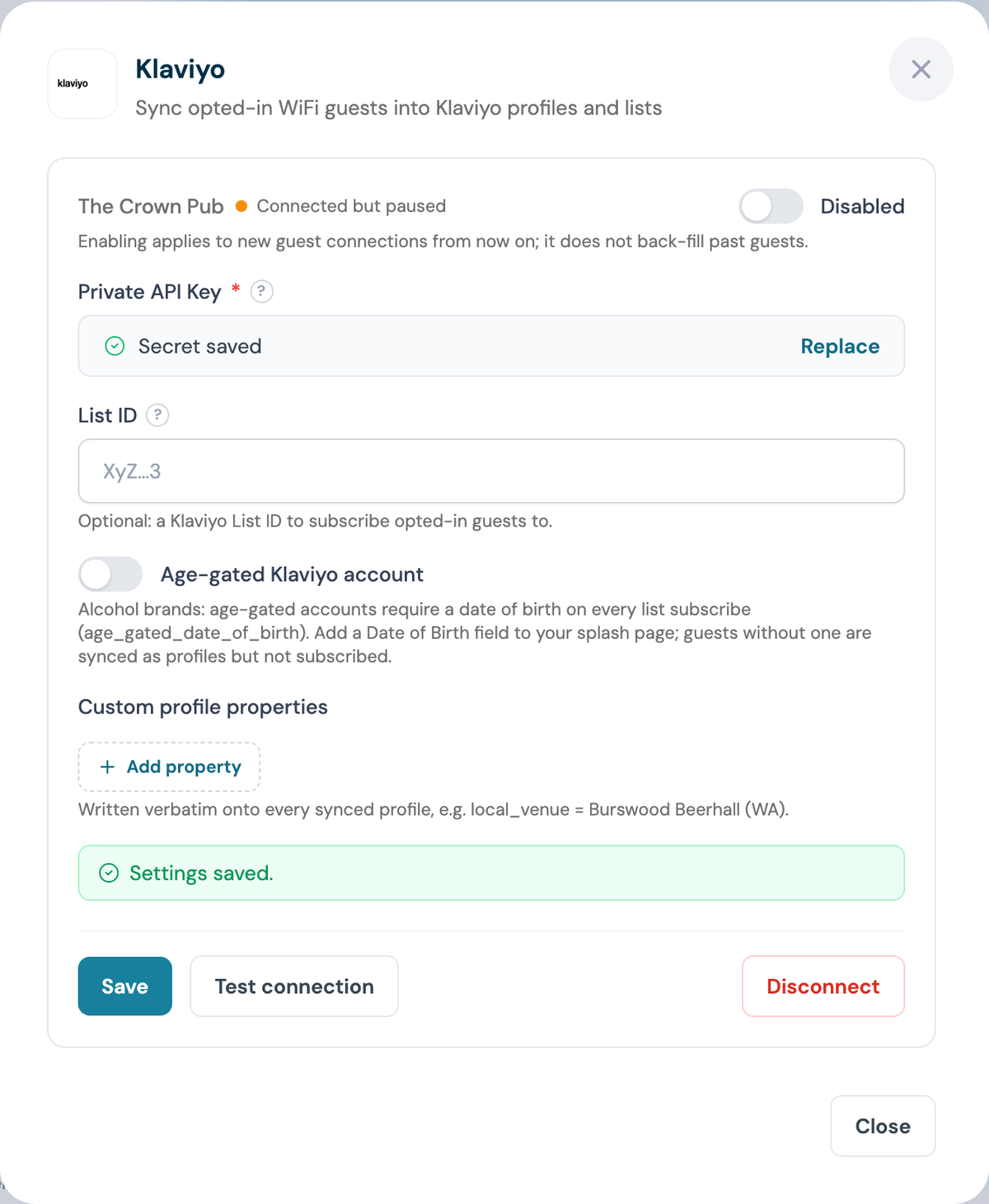 klaviyo

Klaviyo

Sync opted-in WiFi guests into Klaviyo profiles and lists

The Crown Pub Connected but paused

Disabled

Enabling applies to new guest connections from now on; it does not back-fill past guests.

Private API Key * ?

Secret saved

Replace

List ID ?

XyZ...3

Optional: a Klaviyo List ID to subscribe opted-in guests to.

Age-gated Klaviyo account

Alcohol brands: age-gated accounts require a date of birth on every list subscribe (age_gated_date_of_birth). Add a Date of Birth field to your splash page; guests without one are synced as profiles but not subscribed.

Custom profile properties

+ Add property

Written verbatim onto every synced profile, e.g. local_venue = Burswood Beerhall (WA).

Settings saved.

Save

Test connection

Disconnect

Close